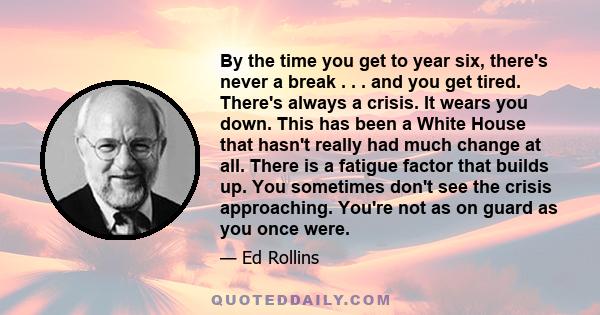 By the time you get to year six, there's never a break . . . and you get tired. There's always a crisis. It wears you down. This has been a White House that hasn't really had much change at all. There is a fatigue factor that builds up. You sometimes don't see the crisis approaching. You're not as on guard as you once were.

— Ed Rollins

QUOTEDDAILY.COM